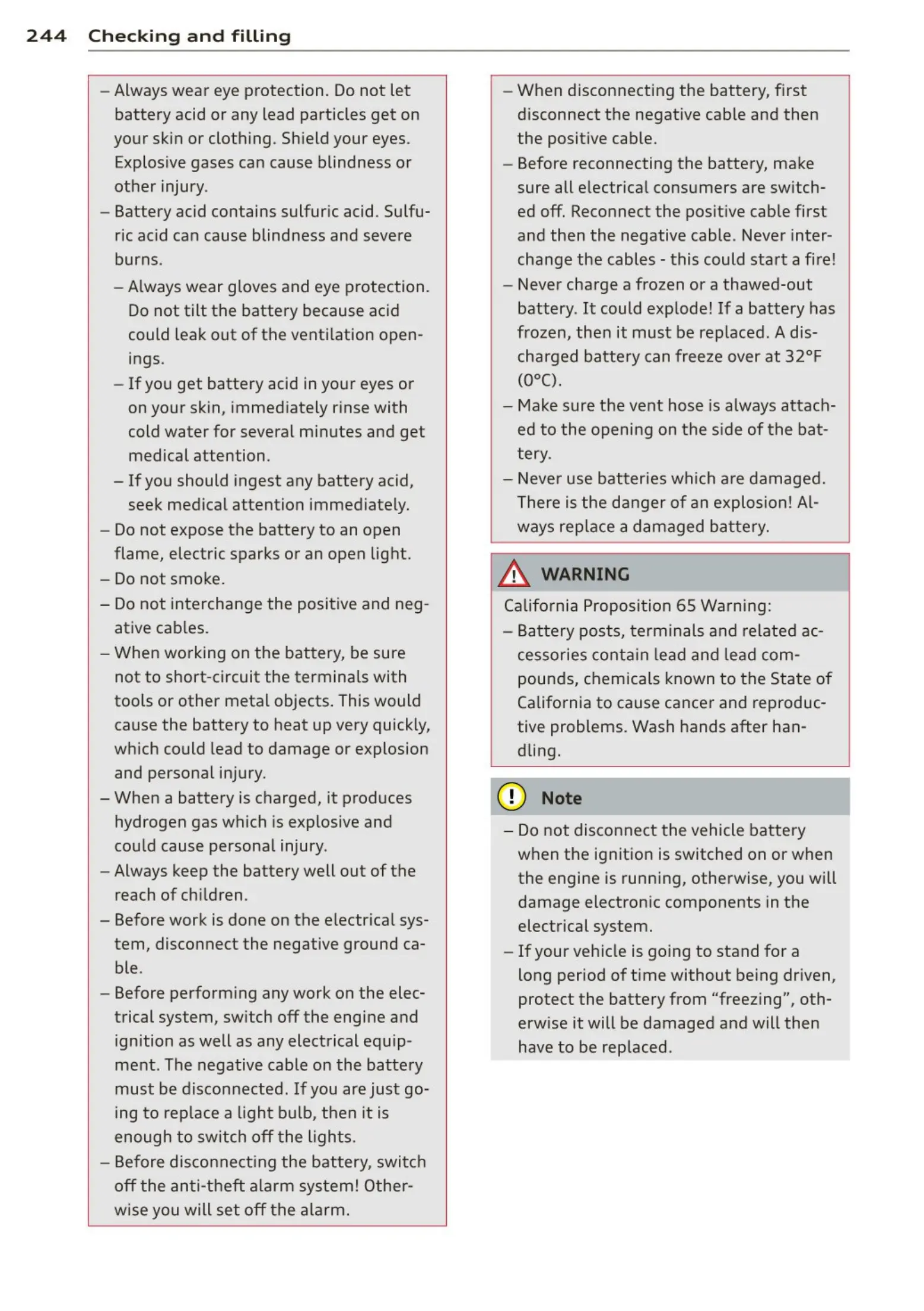 244 Checking and filling

– Always wear eye protection. Do not let battery acid or any lead particles get on your skin or clothing. Shield your eyes. Explosive gases can cause blindness or other injury.
– Battery acid contains sulfuric acid. Sulfuric acid can cause blindness and severe burns.
– Always wear gloves and eye protection. Do not tilt the battery because acid could leak out of the ventilation openings.
– If you get battery acid in your eyes or on your skin, immediately rinse with cold water for several minutes and get medical attention.
– If you should ingest any battery acid, seek medical attention immediately.
– Do not expose the battery to an open flame, electric sparks or an open light.
– Do not smoke.
– Do not interchange the positive and negative cables.
– When working on the battery, be sure not to short-circuit the terminals with tools or other metal objects. This would cause the battery to heat up very quickly, which could lead to damage or explosion and personal injury.
– When a battery is charged, it produces hydrogen gas which is explosive and could cause personal injury.
– Always keep the battery well out of the reach of children.
– Before work is done on the electrical system, disconnect the negative ground cable.
– Before performing any work on the electrical system, switch off the engine and ignition as well as any electrical equipment. The negative cable on the battery must be disconnected. If you are just going to replace a light bulb, then it is enough to switch off the lights.
– Before disconnecting the battery, switch off the anti-theft alarm system! Otherwise you will set off the alarm.

– When disconnecting the battery, first disconnect the negative cable and then the positive cable.
– Before reconnecting the battery, make sure all electrical consumers are switched off. Reconnect the positive cable first and then the negative cable. Never interchange the cables - this could start a fire!
– Never charge a frozen or a thawed-out battery. It could explode! If a battery has frozen, then it must be replaced. A discharged battery can freeze over at 32°F (0°C).
– Make sure the vent hose is always attached to the opening on the side of the battery.
– Never use batteries which are damaged. There is the danger of an explosion! Always replace a damaged battery.

WARNING

California Proposition 65 Warning:
– Battery posts, terminals and related accessories contain lead and lead compounds, chemicals known to the State of California to cause cancer and reproductive problems. Wash hands after handling.

Note

– Do not disconnect the vehicle battery when the ignition is switched on or when the engine is running, otherwise, you will damage electronic components in the electrical system.
– If your vehicle is going to stand for a long period of time without being driven, protect the battery from “freezing”, otherwise it will be damaged and will then have to be replaced.